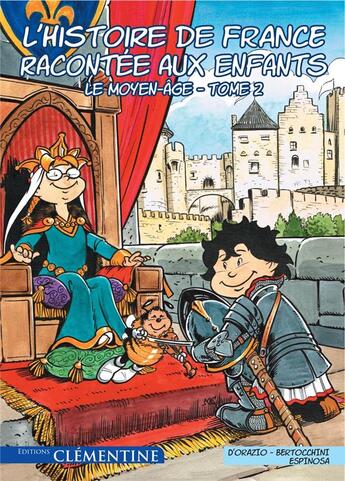 L'HISTOIRE DE FRANCE RACONTÉE AUX ENFANTS
LE MOYEN-ÂGE - TOME 2

EDITIONS CLÉMENTINE

D'ORAZIO - BERTOCCHINI
ESPINOSA